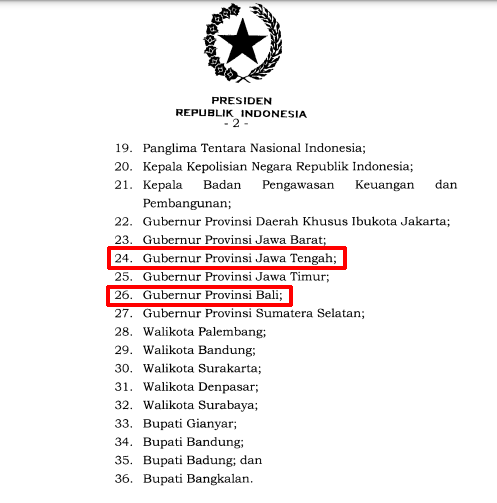 PRESIDEN
REPUBLIK INDONESIA
- 2 -

19. Panglima Tentara Nasional Indonesia;
20. Kepala Kepolisian Negara Republik Indonesia;
21. Kepala Badan Pengawasan Keuangan dan Pembangunan;
22. Gubernur Provinsi Daerah Khusus Ibukota Jakarta;
23. Gubernur Provinsi Jawa Barat;
24. Gubernur Provinsi Jawa Tengah;
25. Gubernur Provinsi Jawa Timur;
26. Gubernur Provinsi Bali;
27. Gubernur Provinsi Sumatera Selatan;
28. Walikota Palembang;
29. Walikota Bandung;
30. Walikota Surakarta;
31. Walikota Denpasar;
32. Walikota Surabaya;
33. Bupati Gianyar;
34. Bupati Bandung;
35. Bupati Badung; dan
36. Bupati Bangkalan.